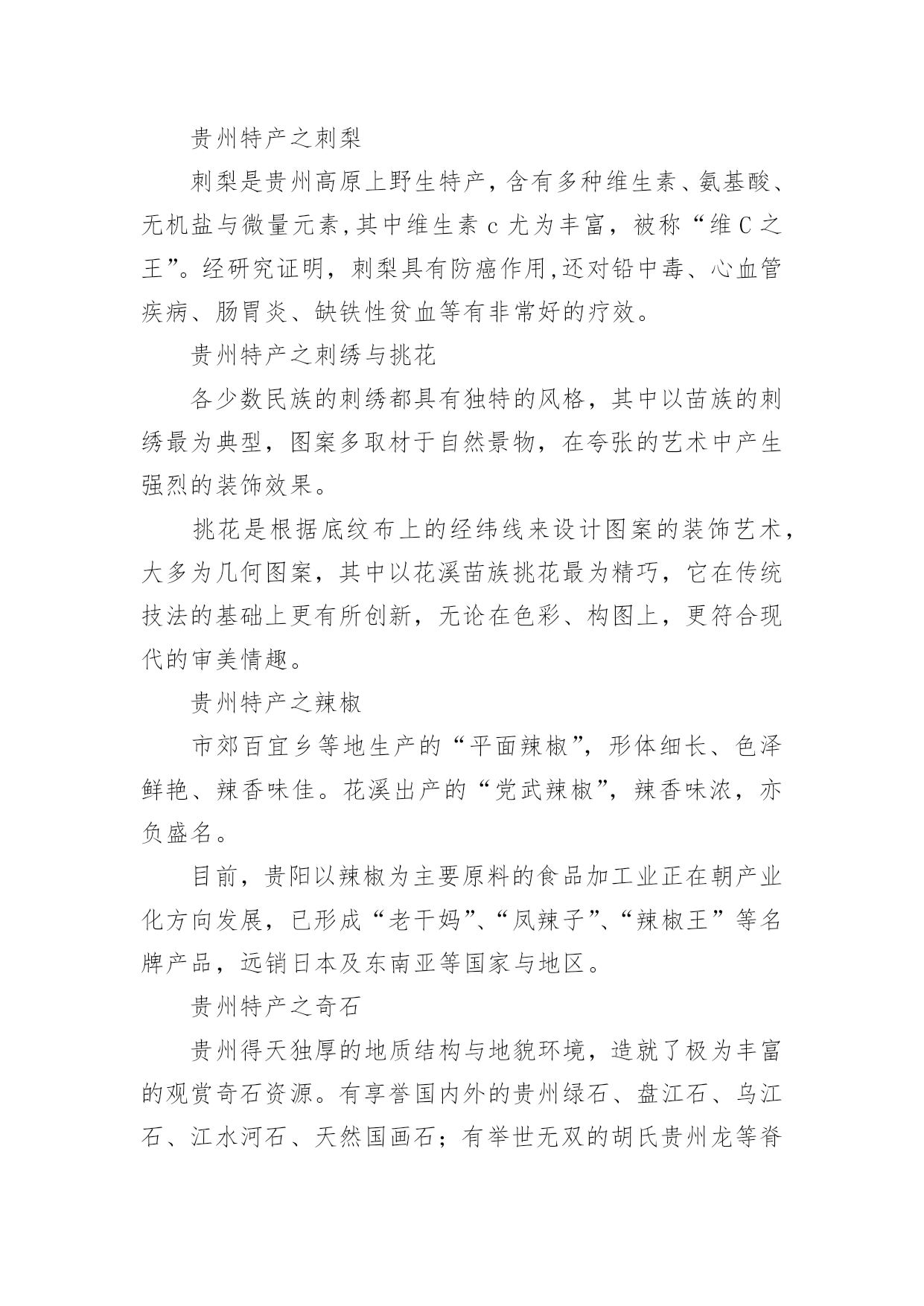 贵州特产之刺梨

刺梨是贵州高原上野生特产，含有多种维生素、氨基酸、无机盐与微量元素,其中维生素 c 尤为丰富，被称“维 C 之王”。经研究证明，刺梨具有防癌作用,还对铅中毒、心血管疾病、肠胃炎、缺铁性贫血等有非常好的疗效。

贵州特产之刺绣与挑花

各少数民族的刺绣都具有独特的风格，其中以苗族的刺绣最为典型，图案多取材于自然景物，在夸张的艺术中产生强烈的装饰效果。

挑花是根据底纹布上的经纬线来设计图案的装饰艺术，大多为几何图案，其中以花溪苗族挑花最为精巧，它在传统技法的基础上更有所创新，无论在色彩、构图上，更符合现代的审美情趣。

贵州特产之辣椒

市郊百宜乡等地生产的“平面辣椒”，形体细长、色泽鲜艳、辣香味佳。花溪出产的“党武辣椒”，辣香味浓，亦负盛名。

目前，贵阳以辣椒为主要原料的食品加工业正在朝产业化方向发展，已形成“老干妈”、“凤辣子”、“辣椒王”等名牌产品，远销日本及东南亚等国家与地区。

贵州特产之奇石

贵州得天独厚的地质结构与地貌环境，造就了极为丰富的观赏奇石资源。有享誉国内外的贵州绿石、盘江石、乌江石、江水河石、天然国画石；有举世无双的胡氏贵州龙等脊